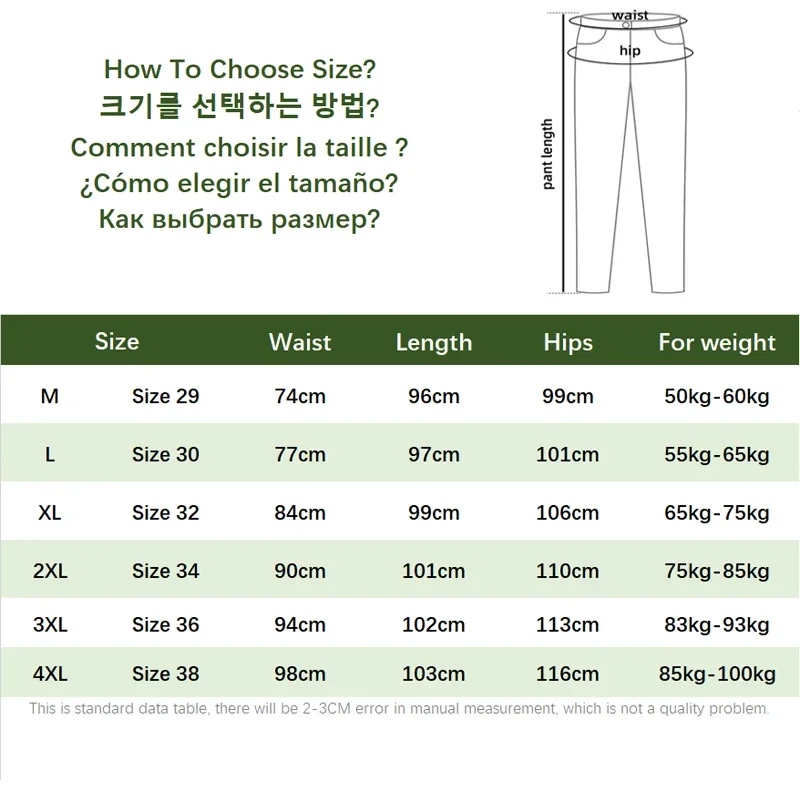 How To Choose Size?
크기를 선택하는 방법?
Comment choisir la taille ?
¿Cómo elegir el tamaño?
Как выбрать размер?

waist
hip
pant length

| Size | | Waist | Length | Hips | For weight |
|---|---|---|---|---|---|
| M | Size 29 | 74cm | 96cm | 99cm | 50kg-60kg |
| L | Size 30 | 77cm | 97cm | 101cm | 55kg-65kg |
| XL | Size 32 | 84cm | 99cm | 106cm | 65kg-75kg |
| 2XL | Size 34 | 90cm | 101cm | 110cm | 75kg-85kg |
| 3XL | Size 36 | 94cm | 102cm | 113cm | 83kg-93kg |
| 4XL | Size 38 | 98cm | 103cm | 116cm | 85kg-100kg |

This is standard data table, there will be 2-3CM error in manual measurement, which is not a quality problem.